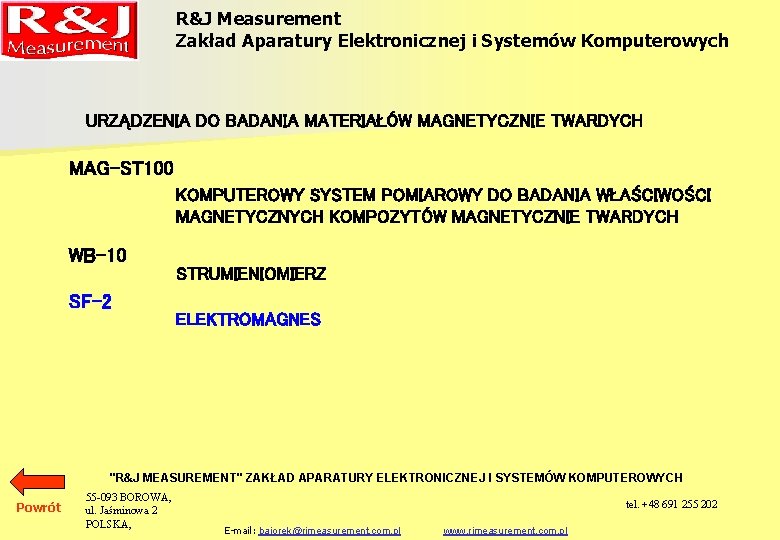 R&J Measurement

R&J Measurement
Zakład Aparatury Elektronicznej i Systemów Komputerowych

URZĄDZENIA DO BADANIA MATERIAŁÓW MAGNETYCZNIE TWARDYCH

MAG-ST100

KOMPUTEROWY SYSTEM POMIAROWY DO BADANIA WŁAŚCIWOŚCI MAGNETYCZNYCH KOMPOZYTÓW MAGNETYCZNIE TWARDYCH

WB-10

STRUMIENIOMIERZ

SF-2

ELEKTROMAGNES

"R&J MEASUREMENT" ZAKŁAD APARATURY ELEKTRONICZNEJ I SYSTEMÓW KOMPUTEROWYCH

Powrót

55-093 BOROWA,
ul. Jaśminowa 2
POLSKA,

tel. +48 691 255 202

E-mail: bajorek@rjmeasurement.com.pl www.rjmeasurement.com.pl